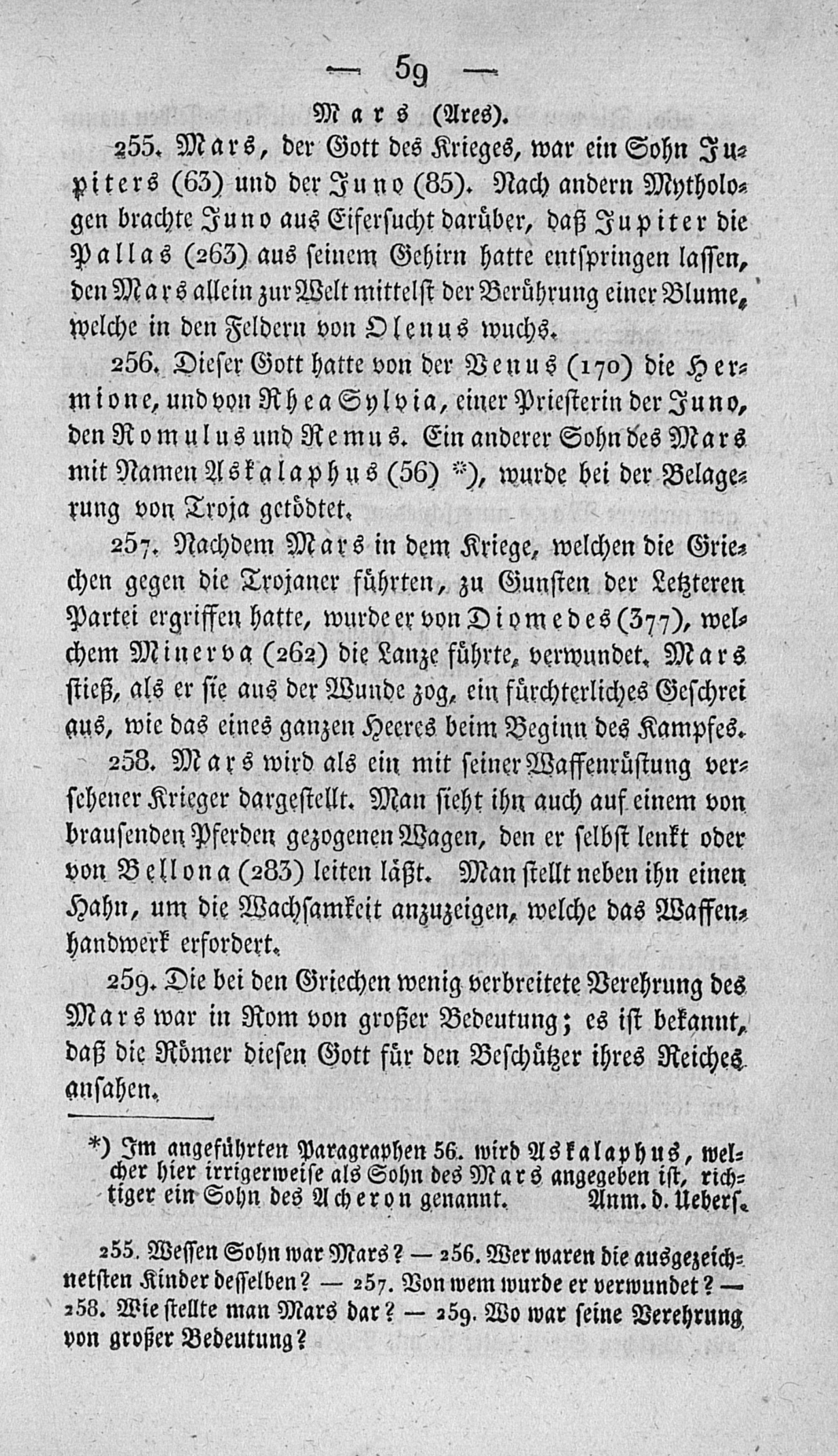 — 59 —

Mars (Ares).

255. Mars, der Gott des Krieges, war ein Sohn Jupiters (63) und der Juno (85). Nach andern Mythologen brachte Juno aus Eifersucht darüber, daß Jupiter die Pallas (263) aus seinem Gehirn hatte entspringen lassen, den Mars allein zur Welt mittelst der Berührung einer Blume, welche in den Feldern von Olenus wuchs.

256. Dieser Gott hatte von der Venus (170) die Hermione, und von Rhea Sylvia, einer Priesterin der Juno, den Romulus und Remus. Ein anderer Sohn des Mars mit Namen Askalaphus (56) *), wurde bei der Belagerung von Troja getödtet.

257. Nachdem Mars in dem Kriege, welchen die Griechen gegen die Trojaner führten, zu Gunsten der Letzteren Partei ergriffen hatte, wurde er von Diomedes (377), welchem Minerva (262) die Lanze führte, verwundet. Mars stieß, als er sie aus der Wunde zog, ein fürchterliches Geschrei aus, wie das eines ganzen Heeres beim Beginn des Kampfes.

258. Mars wird als ein mit seiner Waffenrüstung versehener Krieger dargestellt. Man sieht ihn auch auf einem von brausenden Pferden gezogenen Wagen, den er selbst lenkt oder von Bellona (283) leiten läßt. Man stellt neben ihn einen Hahn, um die Wachsamkeit anzuzeigen, welche das Waffenhandwerk erfordert.

259. Die bei den Griechen wenig verbreitete Verehrung des Mars war in Rom von großer Bedeutung; es ist bekannt, daß die Römer diesen Gott für den Beschützer ihres Reiches ansahen.

*) Im angeführten Paragraphen 56. wird Askalaphus, welcher hier irrigerweise als Sohn des Mars angegeben ist, richtiger ein Sohn des Acheron genannt. Anm. d. Uebers.

255. Wessen Sohn war Mars? — 256. Wer waren die ausgezeichnetsten Kinder desselben? — 257. Von wem wurde er verwundet? — 258. Wie stellte man Mars dar? — 259. Wo war seine Verehrung von großer Bedeutung?